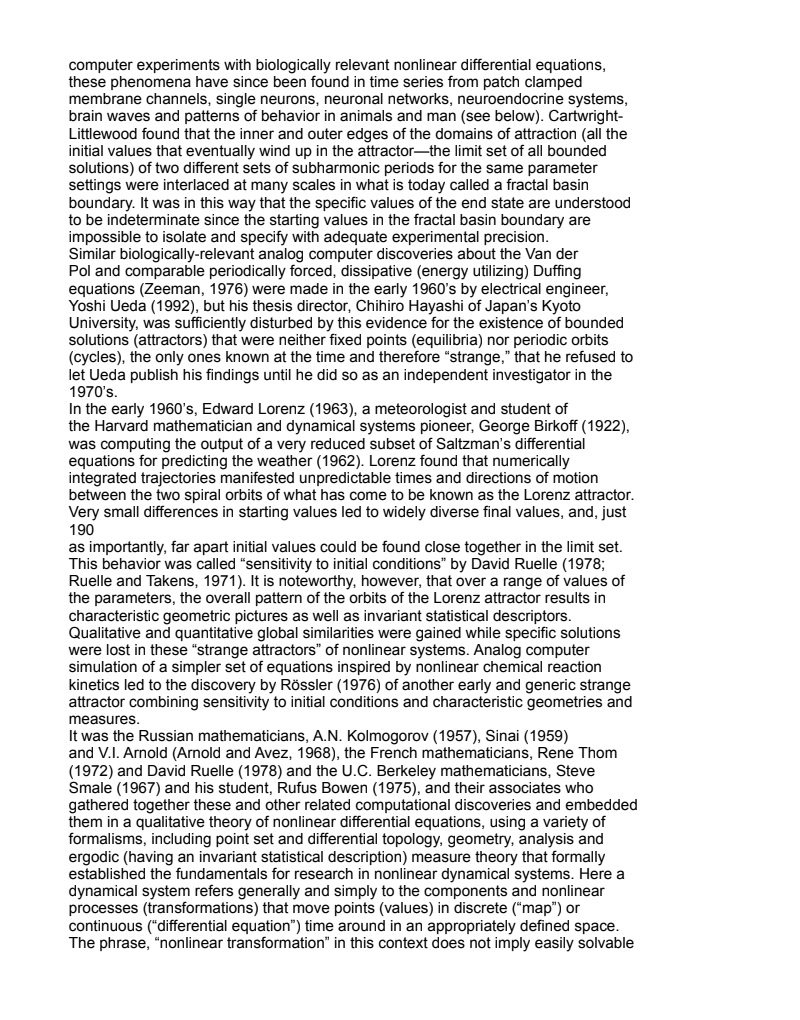 computer experiments with biologically relevant nonlinear differential equations, these phenomena have since been found in time series from patch clamped membrane channels, single neurons, neuronal networks, neuroendocrine systems, brain waves and patterns of behavior in animals and man (see below). Cartwright-Littlewood found that the inner and outer edges of the domains of attraction (all the initial values that eventually wind up in the attractor—the limit set of all bounded solutions) of two different sets of subharmonic periods for the same parameter settings were interlaced at many scales in what is today called a fractal basin boundary. It was in this way that the specific values of the end state are understood to be indeterminate since the starting values in the fractal basin boundary are impossible to isolate and specify with adequate experimental precision.
Similar biologically-relevant analog computer discoveries about the Van der Pol and comparable periodically forced, dissipative (energy utilizing) Duffing equations (Zeeman, 1976) were made in the early 1960's by electrical engineer, Yoshi Ueda (1992), but his thesis director, Chihiro Hayashi of Japan's Kyoto University, was sufficiently disturbed by this evidence for the existence of bounded solutions (attractors) that were neither fixed points (equilibria) nor periodic orbits (cycles), the only ones known at the time and therefore "strange," that he refused to let Ueda publish his findings until he did so as an independent investigator in the 1970's.
In the early 1960's, Edward Lorenz (1963), a meteorologist and student of the Harvard mathematician and dynamical systems pioneer, George Birkoff (1922), was computing the output of a very reduced subset of Saltzman's differential equations for predicting the weather (1962). Lorenz found that numerically integrated trajectories manifested unpredictable times and directions of motion between the two spiral orbits of what has come to be known as the Lorenz attractor. Very small differences in starting values led to widely diverse final values, and, just
190
as importantly, far apart initial values could be found close together in the limit set. This behavior was called "sensitivity to initial conditions" by David Ruelle (1978; Ruelle and Takens, 1971). It is noteworthy, however, that over a range of values of the parameters, the overall pattern of the orbits of the Lorenz attractor results in characteristic geometric pictures as well as invariant statistical descriptors. Qualitative and quantitative global similarities were gained while specific solutions were lost in these "strange attractors" of nonlinear systems. Analog computer simulation of a simpler set of equations inspired by nonlinear chemical reaction kinetics led to the discovery by Rössler (1976) of another early and generic strange attractor combining sensitivity to initial conditions and characteristic geometries and measures.
It was the Russian mathematicians, A.N. Kolmogorov (1957), Sinai (1959) and V.I. Arnold (Arnold and Avez, 1968), the French mathematicians, Rene Thom (1972) and David Ruelle (1978) and the U.C. Berkeley mathematicians, Steve Smale (1967) and his student, Rufus Bowen (1975), and their associates who gathered together these and other related computational discoveries and embedded them in a qualitative theory of nonlinear differential equations, using a variety of formalisms, including point set and differential topology, geometry, analysis and ergodic (having an invariant statistical description) measure theory that formally established the fundamentals for research in nonlinear dynamical systems. Here a dynamical system refers generally and simply to the components and nonlinear processes (transformations) that move points (values) in discrete ("map") or continuous ("differential equation") time around in an appropriately defined space. The phrase, "nonlinear transformation" in this context does not imply easily solvable